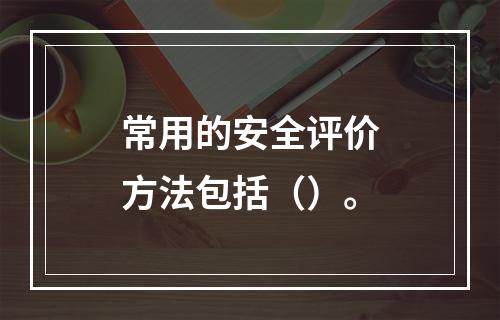 常用的安全评价方法包括（）。